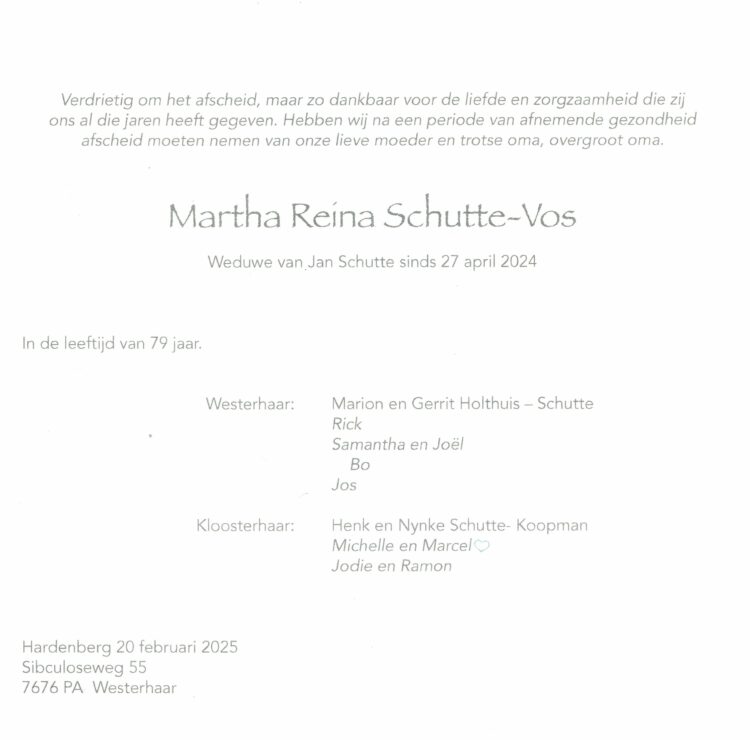 Verdrietig om het afscheid, maar zo dankbaar voor de liefde en zorgzaamheid die zij ons al die jaren heeft gegeven. Hebben wij na een periode van afnemende gezondheid afscheid moeten nemen van onze lieve moeder en trotse oma, overgroot oma.

Martha Reina Schutte-Vos

Weduwe van Jan Schutte sinds 27 april 2024

In de leeftijd van 79 jaar.

Westerhaar: Marion en Gerrit Holthuis – Schutte
Rick
Samantha en Joël
Bo
Jos

Kloosterhaar: Henk en Nynke Schutte- Koopman
Michelle en Marcel♡
Jodie en Ramon

Hardenberg 20 februari 2025
Sibculoseweg 55
7676 PA Westerhaar